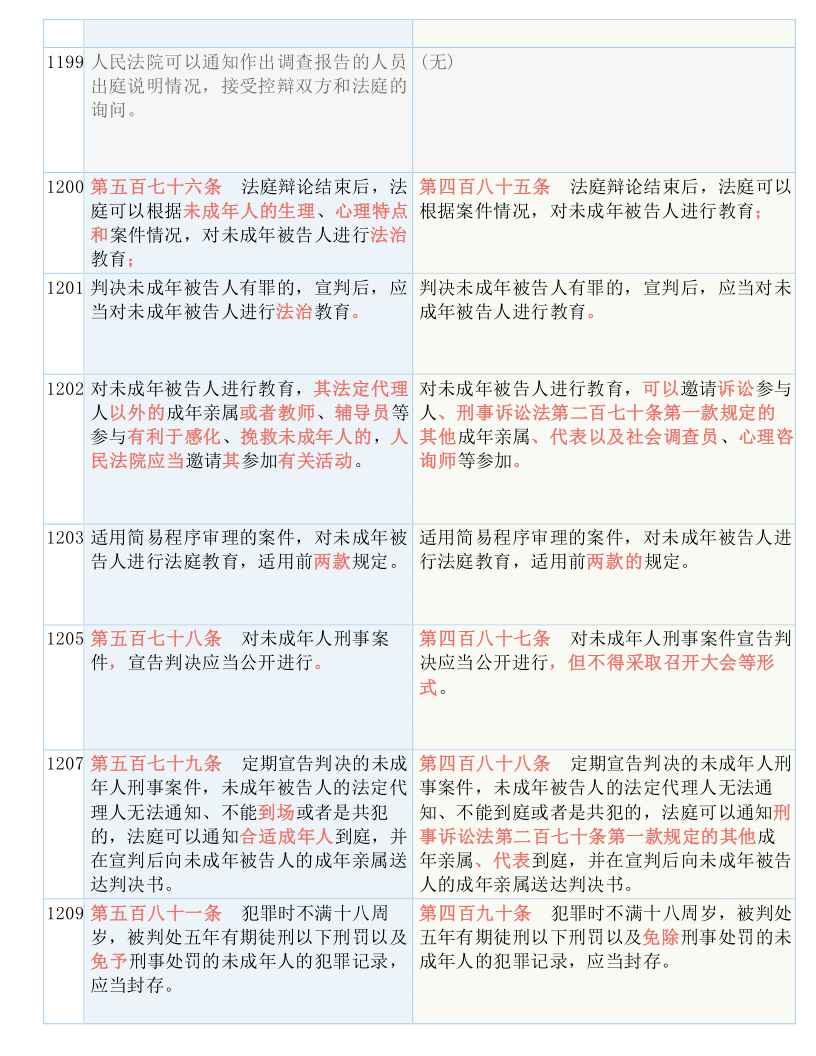 | | | |
|---|---|---|
| 1199 | 人民法院可以通知作出调查报告的人员出庭说明情况，接受控辩双方和法庭的询问。 | （无） |
| 1200 | 第五百七十六条　法庭辩论结束后，法庭可以根据未成年人的生理、心理特点和案件情况，对未成年被告人进行法治教育； | 第四百八十五条　法庭辩论结束后，法庭可以根据案件情况，对未成年被告人进行教育； |
| 1201 | 判决未成年被告人有罪的，宣判后，应当对未成年被告人进行法治教育。 | 判决未成年被告人有罪的，宣判后，应当对未成年被告人进行教育。 |
| 1202 | 对未成年被告人进行教育，其法定代理人以外的成年亲属或者教师、辅导员等参与有利于感化、挽救未成年人的，人民法院应当邀请其参加有关活动。 | 对未成年被告人进行教育，可以邀请诉讼参与人、刑事诉讼法第二百七十条第一款规定的其他成年亲属、代表以及社会调查员、心理咨询师等参加。 |
| 1203 | 适用简易程序审理的案件，对未成年被告人进行法庭教育，适用前两款规定。 | 适用简易程序审理的案件，对未成年被告人进行法庭教育，适用前两款的规定。 |
| 1205 | 第五百七十八条　对未成年人刑事案件，宣告判决应当公开进行。 | 第四百八十七条　对未成年人刑事案件宣告判决应当公开进行，但不得采取召开大会等形式。 |
| 1207 | 第五百七十九条　定期宣告判决的未成年人刑事案件，未成年被告人的法定代理人无法通知、不能到场或者是共犯的，法庭可以通知合适成年人到庭，并在宣判后向未成年被告人的成年亲属送达判决书。 | 第四百八十八条　定期宣告判决的未成年人刑事案件，未成年被告人的法定代理人无法通知、不能到庭或者是共犯的，法庭可以通知刑事诉讼法第二百七十条第一款规定的其他成年亲属、代表到庭，并在宣判后向未成年被告人的成年亲属送达判决书。 |
| 1209 | 第五百八十一条　犯罪时不满十八周岁，被判处五年有期徒刑以下刑罚以及免予刑事处罚的未成年人的犯罪记录，应当封存。 | 第四百九十条　犯罪时不满十八周岁，被判处五年有期徒刑以下刑罚以及免除刑事处罚的未成年人的犯罪记录，应当封存。 |